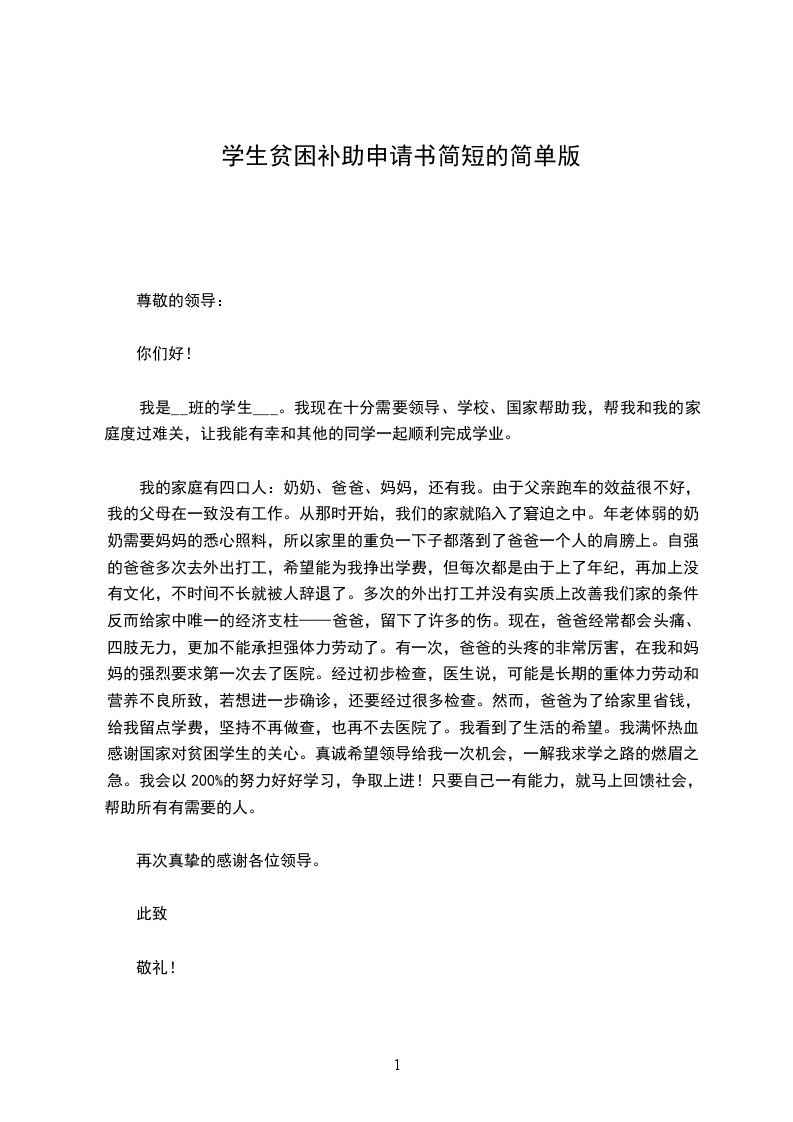 学生贫困补助申请书简短的简单版

尊敬的领导：

你们好！

我是__班的学生___。我现在十分需要领导、学校、国家帮助我，帮我和我的家庭度过难关，让我能有幸和其他的同学一起顺利完成学业。

我的家庭有四口人：奶奶、爸爸、妈妈，还有我。由于父亲跑车的效益很不好，我的父母在一致没有工作。从那时开始，我们的家就陷入了窘迫之中。年老体弱的奶奶需要妈妈的悉心照料，所以家里的重负一下子都落到了爸爸一个人的肩膀上。自强的爸爸多次去外出打工，希望能为我挣出学费，但每次都是由于上了年纪，再加上没有文化，不时间不长就被人辞退了。多次的外出打工并没有实质上改善我们家的条件反而给家中唯一的经济支柱——爸爸，留下了许多的伤。现在，爸爸经常都会头痛、四肢无力，更加不能承担强体力劳动了。有一次，爸爸的头疼的非常厉害，在我和妈妈的强烈要求第一次去了医院。经过初步检查，医生说，可能是长期的重体力劳动和营养不良所致，若想进一步确诊，还要经过很多检查。然而，爸爸为了给家里省钱，给我留点学费，坚持不再做查，也再不去医院了。我看到了生活的希望。我满怀热血感谢国家对贫困学生的关心。真诚希望领导给我一次机会，一解我求学之路的燃眉之急。我会以 200%的努力好好学习，争取上进！只要自己一有能力，就马上回馈社会，帮助所有有需要的人。

再次真挚的感谢各位领导。

此致

敬礼！

1